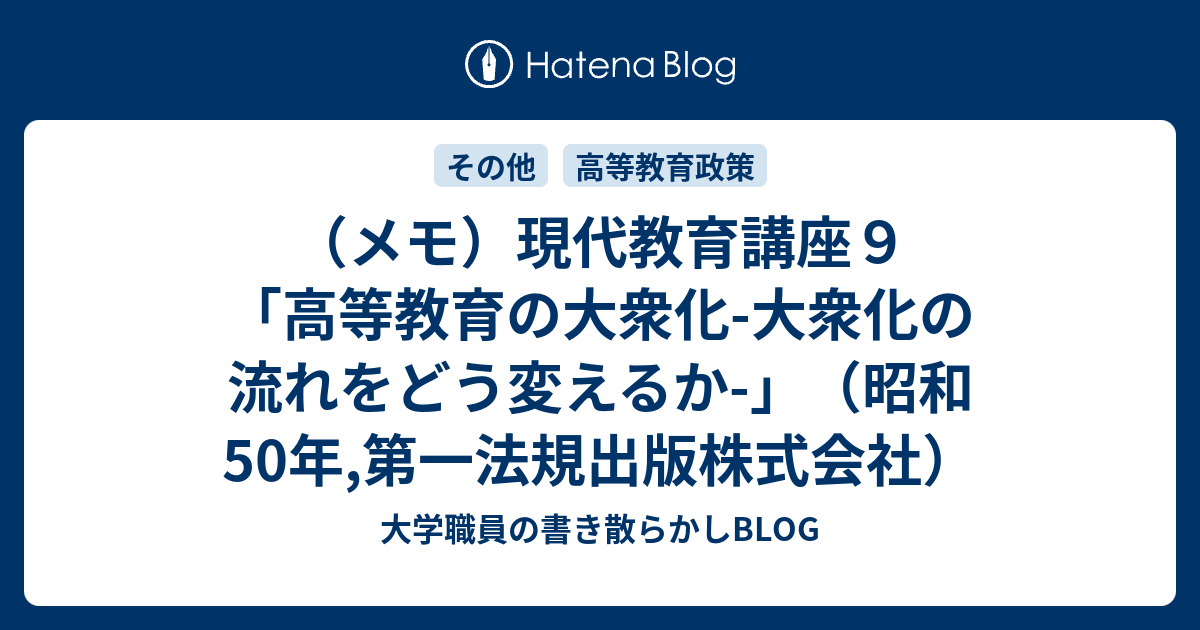 Hatena Blog

その他
高等教育政策

（メモ）現代教育講座９「高等教育の大衆化-大衆化の流れをどう変えるか-」（昭和50年,第一法規出版株式会社）

大学職員の書き散らかしBLOG